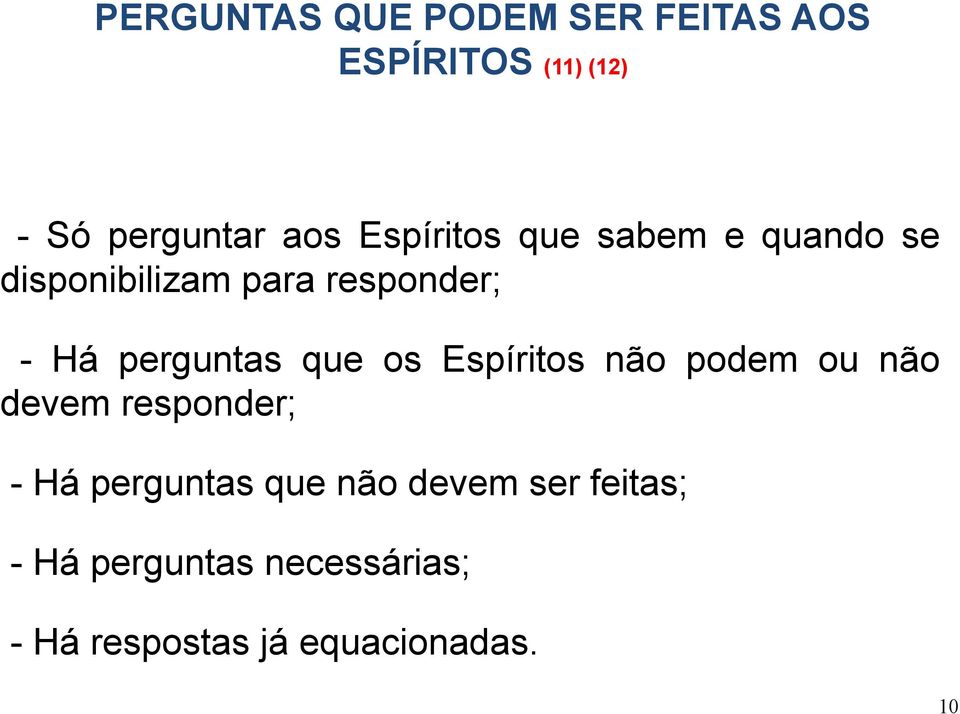 PERGUNTAS QUE PODEM SER FEITAS AOS ESPÍRITOS (11) (12)

- Só perguntar aos Espíritos que sabem e quando se disponibilizam para responder;

- Há perguntas que os Espíritos não podem ou não devem responder;

- Há perguntas que não devem ser feitas;

- Há perguntas necessárias;

- Há respostas já equacionadas.

10